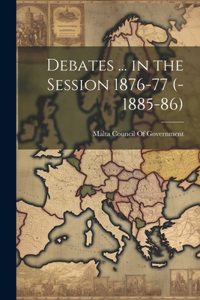 Debates ... in the Session 1876-77 (-1885-86)

Malta Council Of Government